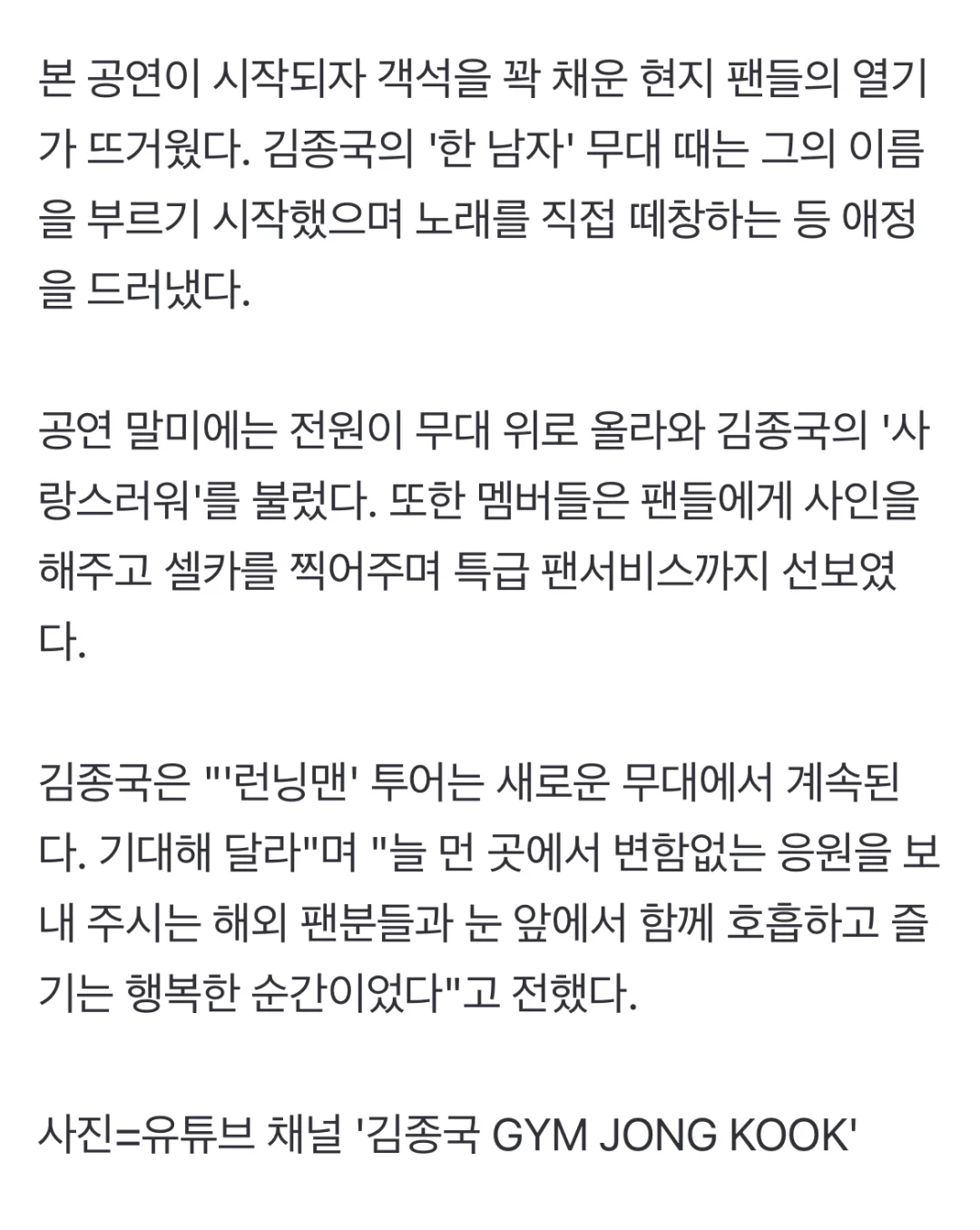 본 공연이 시작되자 객석을 꽉 채운 현지 팬들의 열기가 뜨거웠다. 김종국의 '한 남자' 무대 때는 그의 이름을 부르기 시작했으며 노래를 직접 떼창하는 등 애정을 드러냈다.

공연 말미에는 전원이 무대 위로 올라와 김종국의 '사랑스러워'를 불렀다. 또한 멤버들은 팬들에게 사인을 해주고 셀카를 찍어주며 특급 팬서비스까지 선보였다.

김종국은 "'런닝맨' 투어는 새로운 무대에서 계속된다. 기대해 달라"며 "늘 먼 곳에서 변함없는 응원을 보내 주시는 해외 팬분들과 눈 앞에서 함께 호흡하고 즐기는 행복한 순간이었다"고 전했다.

사진=유튜브 채널 '김종국 GYM JONG KOOK'